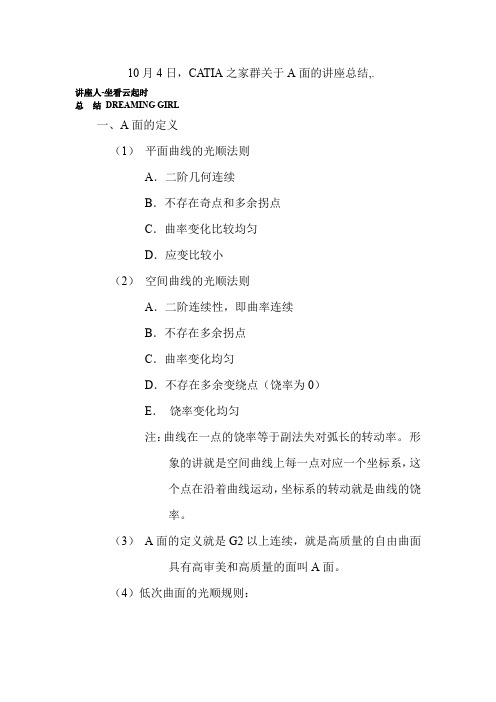 10 月 4 日，CATIA 之家群关于 A 面的讲座总结,.

讲座人-坐看云起时
总　结 DREAMING GIRL

一、A 面的定义

（1） 平面曲线的光顺法则

A. 二阶几何连续

B. 不存在奇点和多余拐点

C. 曲率变化比较均匀

D. 应变比较小

（2） 空间曲线的光顺法则

A. 二阶连续性，即曲率连续

B. 不存在多余拐点

C. 曲率变化均匀

D. 不存在多余变绕点（饶率为 0）

E. 饶率变化均匀

注：曲线在一点的饶率等于副法失对弧长的转动率。形象的讲就是空间曲线上每一点对应一个坐标系，这个点在沿着曲线运动，坐标系的转动就是曲线的饶率。

（3） A 面的定义就是 G2 以上连续，就是高质量的自由曲面具有高审美和高质量的面叫 A 面。

（4）低次曲面的光顺规则：